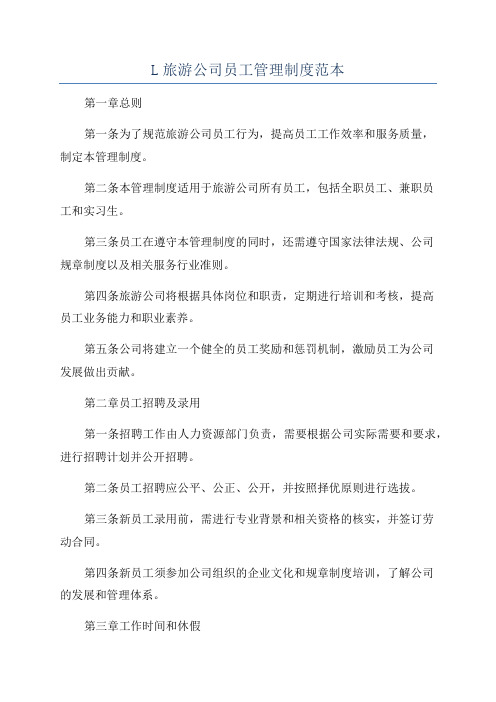 L 旅游公司员工管理制度范本

第一章总则

第一条为了规范旅游公司员工行为，提高员工工作效率和服务质量，制定本管理制度。

第二条本管理制度适用于旅游公司所有员工，包括全职员工、兼职员工和实习生。

第三条员工在遵守本管理制度的同时，还需遵守国家法律法规、公司规章制度以及相关服务行业准则。

第四条旅游公司将根据具体岗位和职责，定期进行培训和考核，提高员工业务能力和职业素养。

第五条公司将建立一个健全的员工奖励和惩罚机制，激励员工为公司发展做出贡献。

第二章员工招聘及录用

第一条招聘工作由人力资源部门负责，需要根据公司实际需要和要求，进行招聘计划并公开招聘。

第二条员工招聘应公平、公正、公开，并按照择优原则进行选拔。

第三条新员工录用前，需进行专业背景和相关资格的核实，并签订劳动合同。

第四条新员工须参加公司组织的企业文化和规章制度培训，了解公司的发展和管理体系。

第三章工作时间和休假